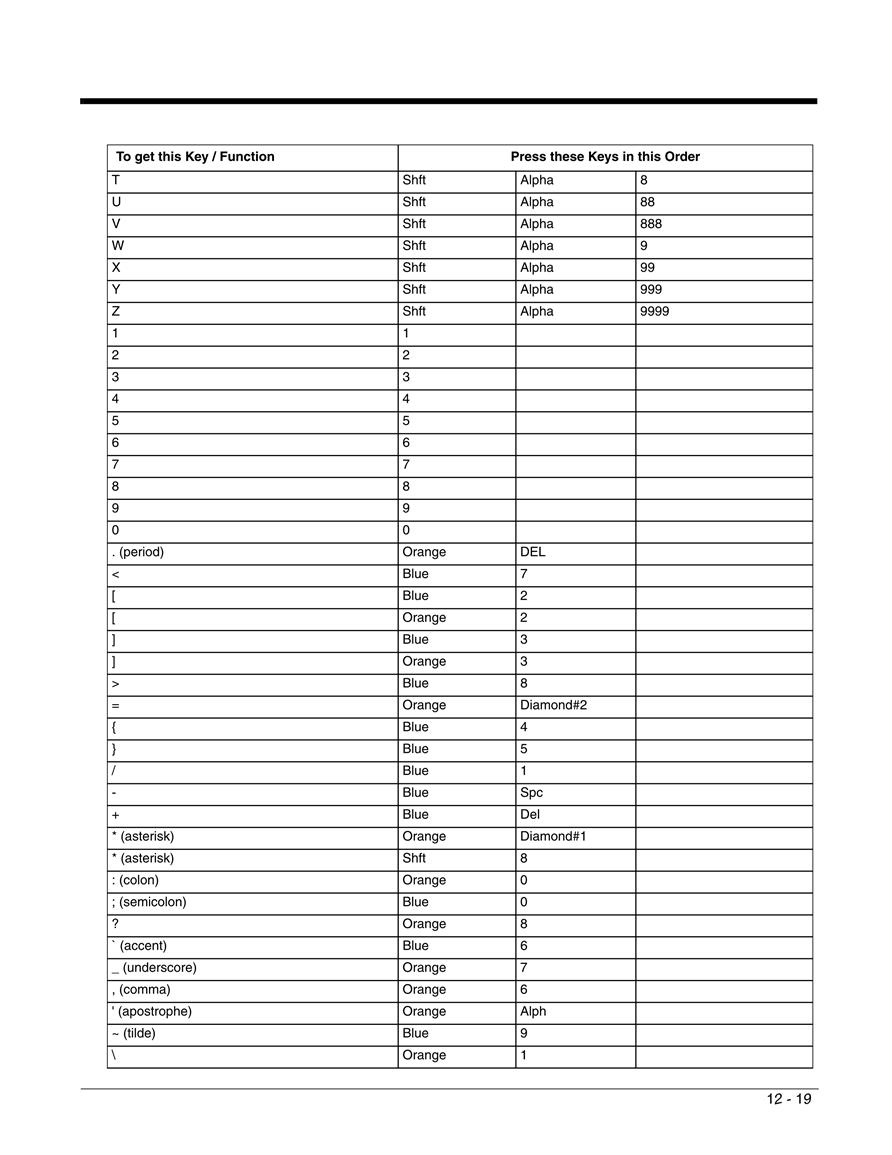 | To get this Key / Function | Press these Keys in this Order | | |
|---|---|---|---|
| T | Shft | Alpha | 8 |
| U | Shft | Alpha | 88 |
| V | Shft | Alpha | 888 |
| W | Shft | Alpha | 9 |
| X | Shft | Alpha | 99 |
| Y | Shft | Alpha | 999 |
| Z | Shft | Alpha | 9999 |
| 1 | 1 | | |
| 2 | 2 | | |
| 3 | 3 | | |
| 4 | 4 | | |
| 5 | 5 | | |
| 6 | 6 | | |
| 7 | 7 | | |
| 8 | 8 | | |
| 9 | 9 | | |
| 0 | 0 | | |
| . (period) | Orange | DEL | |
| < | Blue | 7 | |
| [ | Blue | 2 | |
| [ | Orange | 2 | |
| ] | Blue | 3 | |
| ] | Orange | 3 | |
| > | Blue | 8 | |
| = | Orange | Diamond#2 | |
| { | Blue | 4 | |
| } | Blue | 5 | |
| / | Blue | 1 | |
| - | Blue | Spc | |
| + | Blue | Del | |
| * (asterisk) | Orange | Diamond#1 | |
| * (asterisk) | Shft | 8 | |
| : (colon) | Orange | 0 | |
| ; (semicolon) | Blue | 0 | |
| ? | Orange | 8 | |
| ` (accent) | Blue | 6 | |
| _ (underscore) | Orange | 7 | |
| , (comma) | Orange | 6 | |
| ' (apostrophe) | Orange | Alph | |
| ~ (tilde) | Blue | 9 | |
| \ | Orange | 1 | |

12 - 19